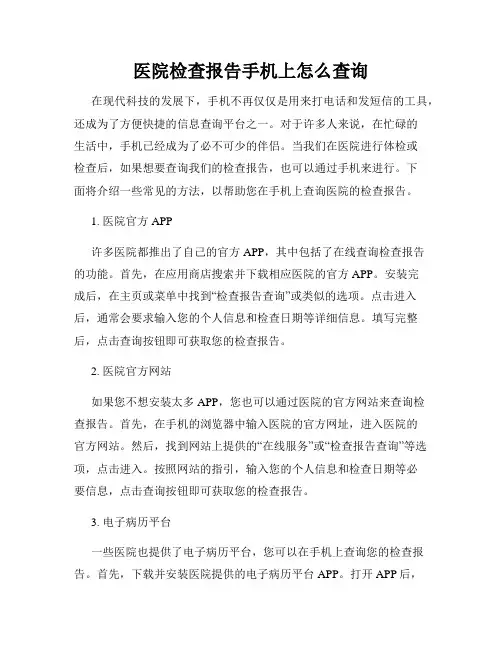 医院检查报告手机上怎么查询

在现代科技的发展下，手机不再仅仅是用来打电话和发短信的工具，还成为了方便快捷的信息查询平台之一。对于许多人来说，在忙碌的生活中，手机已经成为了必不可少的伴侣。当我们在医院进行体检或检查后，如果想要查询我们的检查报告，也可以通过手机来进行。下面将介绍一些常见的方法，以帮助您在手机上查询医院的检查报告。

1. 医院官方 APP

许多医院都推出了自己的官方 APP，其中包括了在线查询检查报告的功能。首先，在应用商店搜索并下载相应医院的官方 APP。安装完成后，在主页或菜单中找到“检查报告查询”或类似的选项。点击进入后，通常会要求输入您的个人信息和检查日期等详细信息。填写完整后，点击查询按钮即可获取您的检查报告。

2. 医院官方网站

如果您不想安装太多 APP，您也可以通过医院的官方网站来查询检查报告。首先，在手机的浏览器中输入医院的官方网址，进入医院的官方网站。然后，找到网站上提供的“在线服务”或“检查报告查询”等选项，点击进入。按照网站的指引，输入您的个人信息和检查日期等必要信息，点击查询按钮即可获取您的检查报告。

3. 电子病历平台

一些医院也提供了电子病历平台，您可以在手机上查询您的检查报告。首先，下载并安装医院提供的电子病历平台 APP。打开 APP 后，